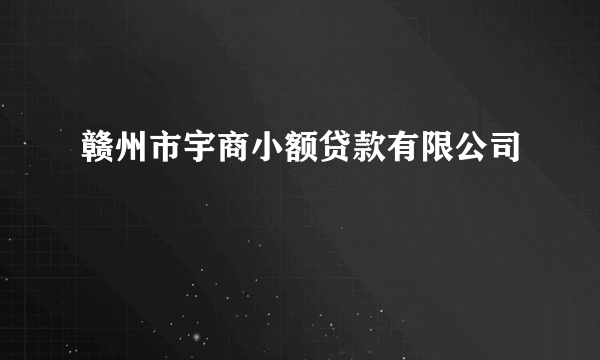 赣州市宇商小额贷款有限公司